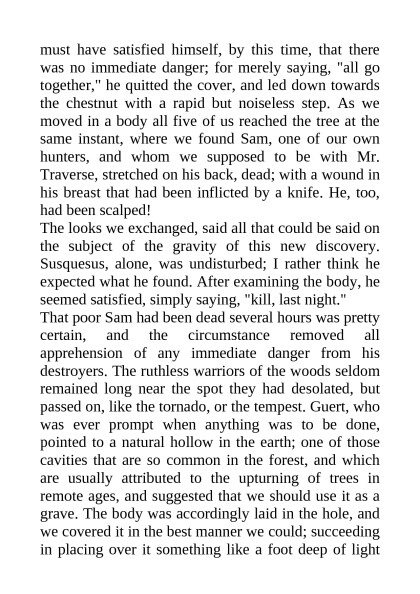 must have satisfied himself, by this time, that there was no immediate danger; for merely saying, "all go together," he quitted the cover, and led down towards the chestnut with a rapid but noiseless step. As we moved in a body all five of us reached the tree at the same instant, where we found Sam, one of our own hunters, and whom we supposed to be with Mr. Traverse, stretched on his back, dead; with a wound in his breast that had been inflicted by a knife. He, too, had been scalped!

The looks we exchanged, said all that could be said on the subject of the gravity of this new discovery. Susquesus, alone, was undisturbed; I rather think he expected what he found. After examining the body, he seemed satisfied, simply saying, "kill, last night."

That poor Sam had been dead several hours was pretty certain, and the circumstance removed all apprehension of any immediate danger from his destroyers. The ruthless warriors of the woods seldom remained long near the spot they had desolated, but passed on, like the tornado, or the tempest. Guert, who was ever prompt when anything was to be done, pointed to a natural hollow in the earth; one of those cavities that are so common in the forest, and which are usually attributed to the upturning of trees in remote ages, and suggested that we should use it as a grave. The body was accordingly laid in the hole, and we covered it in the best manner we could; succeeding in placing over it something like a foot deep of light